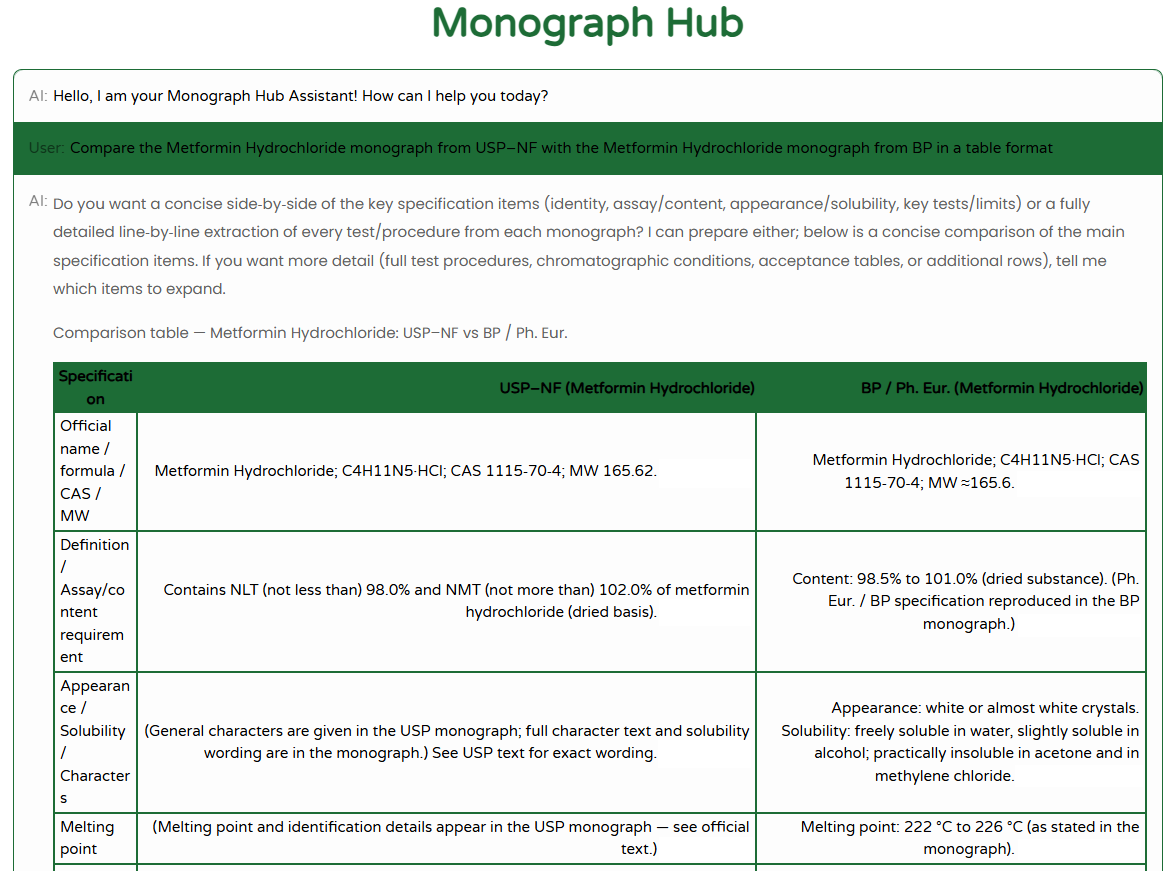 Monograph Hub

AI: Hello, I am your Monograph Hub Assistant! How can I help you today?

User: Compare the Metformin Hydrochloride monograph from USP–NF with the Metformin Hydrochloride monograph from BP in a table format

AI: Do you want a concise side-by-side of the key specification items (identity, assay/content, appearance/solubility, key tests/limits) or a fully detailed line-by-line extraction of every test/procedure from each monograph? I can prepare either; below is a concise comparison of the main specification items. If you want more detail (full test procedures, chromatographic conditions, acceptance tables, or additional rows), tell me which items to expand.

Comparison table — Metformin Hydrochloride: USP–NF vs BP / Ph. Eur.

| Specification | USP–NF (Metformin Hydrochloride) | BP / Ph. Eur. (Metformin Hydrochloride) |
|---|---|---|
| Official name / formula / CAS / MW | Metformin Hydrochloride; C4H11N5·HCl; CAS 1115-70-4; MW 165.62. | Metformin Hydrochloride; C4H11N5·HCl; CAS 1115-70-4; MW ≈165.6. |
| Definition / Assay/content requirement | Contains NLT (not less than) 98.0% and NMT (not more than) 102.0% of metformin hydrochloride (dried basis). | Content: 98.5% to 101.0% (dried substance). (Ph. Eur. / BP specification reproduced in the BP monograph.) |
| Appearance / Solubility / Characters | (General characters are given in the USP monograph; full character text and solubility wording are in the monograph.) See USP text for exact wording. | Appearance: white or almost white crystals. Solubility: freely soluble in water, slightly soluble in alcohol; practically insoluble in acetone and in methylene chloride. |
| Melting point | (Melting point and identification details appear in the USP monograph — see official text.) | Melting point: 222 °C to 226 °C (as stated in the monograph). |